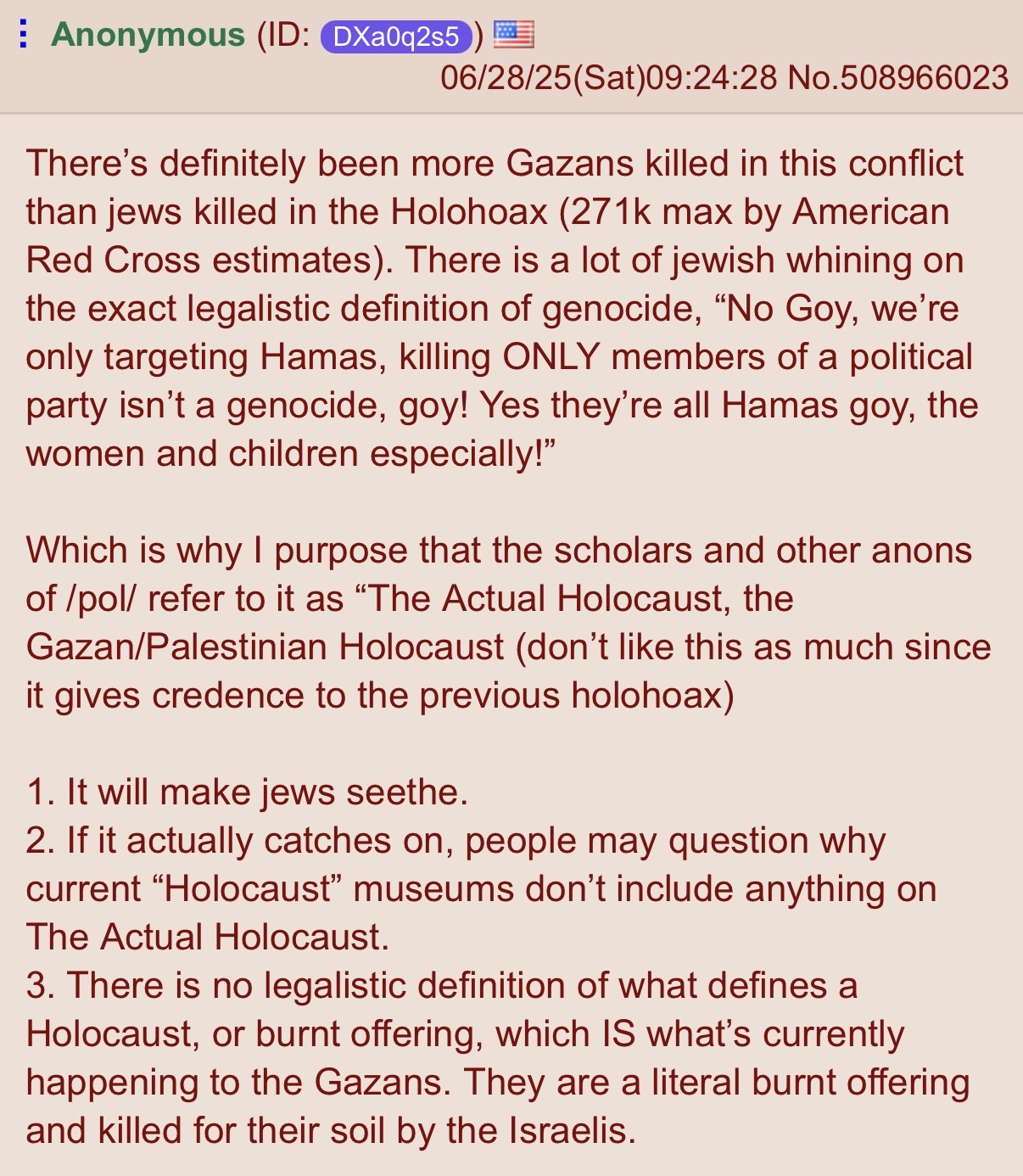 Anonymous (ID: DXa0q2s5) 06/28/25(Sat)09:24:28 No.508966023

There’s definitely been more Gazans killed in this conflict than jews killed in the Holohoax (271k max by American Red Cross estimates). There is a lot of jewish whining on the exact legalistic definition of genocide, “No Goy, we’re only targeting Hamas, killing ONLY members of a political party isn’t a genocide, goy! Yes they’re all Hamas goy, the women and children especially!”

Which is why I purpose that the scholars and other anons of /pol/ refer to it as “The Actual Holocaust, the Gazan/Palestinian Holocaust (don’t like this as much since it gives credence to the previous holohoax)

1. It will make jews seethe.
2. If it actually catches on, people may question why current “Holocaust” museums don’t include anything on The Actual Holocaust.
3. There is no legalistic definition of what defines a Holocaust, or burnt offering, which IS what’s currently happening to the Gazans. They are a literal burnt offering and killed for their soil by the Israelis.